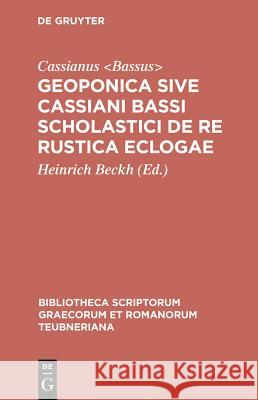 DE GRUYTER

Cassianus <Bassus>

GEOPONICA SIVE CASSIANI BASSI SCHOLASTICI DE RE RUSTICA ECLOGAE

Heinrich Beckh (Ed.)

BIBLIOTHECA SCRIPTORUM GRAECORUM ET ROMANORUM TEUBNERIANA

DE G

Kraina Książek